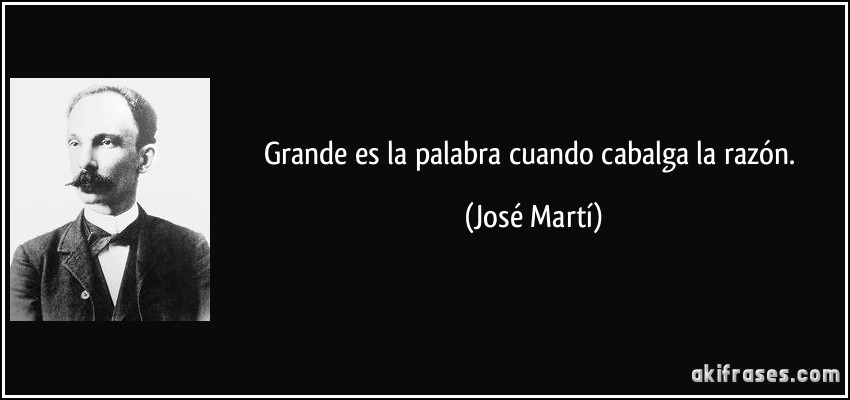 Grande es la palabra cuando cabalga la razón.

(José Martí)

akifrases.com